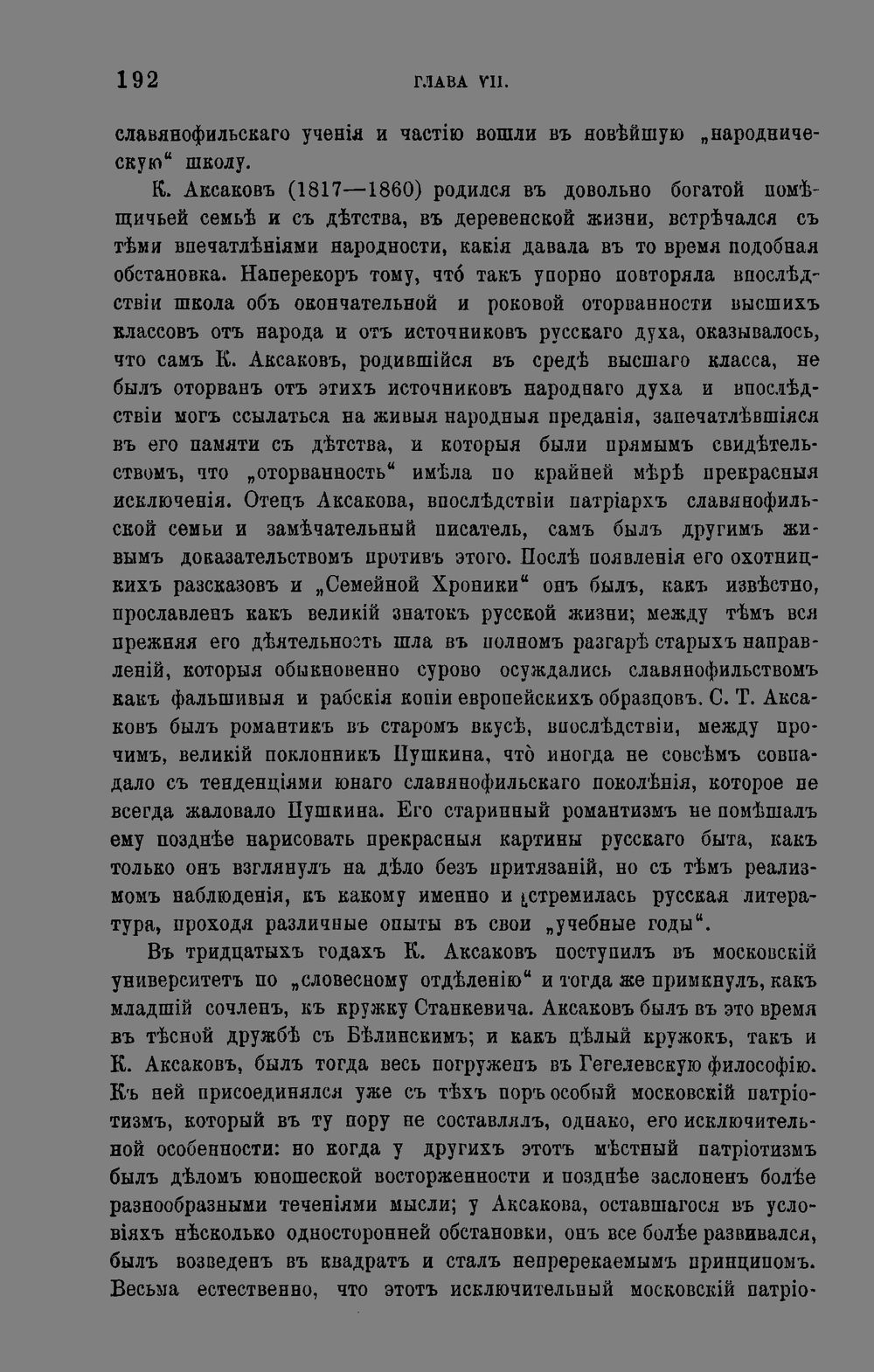 192 ГЛАВА VII.

славянофильскаго ученія и частію вошли въ новѣйшую „народническую“ школу.

К. Аксаковъ (1817—1860) родился въ довольно богатой помѣщичьей семьѣ и съ дѣтства, въ деревенской жизни, встрѣчался съ тѣми впечатлѣніями народности, какія давала въ то время подобная обстановка. Наперекоръ тому, что́ такъ упорно повторяла впослѣдствіи школа объ окончательной и роковой оторванности высшихъ классовъ отъ народа и отъ источниковъ русскаго духа, оказывалось, что самъ К. Аксаковъ, родившійся въ средѣ высшаго класса, не былъ оторванъ отъ этихъ источниковъ народнаго духа и впослѣдствіи могъ ссылаться на живыя народныя преданія, запечатлѣвшіяся въ его памяти съ дѣтства, и которыя были прямымъ свидѣтельствомъ, что „оторванность“ имѣла по крайней мѣрѣ прекрасныя исключенія. Отецъ Аксакова, впослѣдствіи патріархъ славянофильской семьи и замѣчательный писатель, самъ былъ другимъ живымъ доказательствомъ противъ этого. Послѣ появленія его охотницкихъ разсказовъ и „Семейной Хроники“ онъ былъ, какъ извѣстно, прославленъ какъ великій знатокъ русской жизни; между тѣмъ вся прежняя его дѣятельность шла въ полномъ разгарѣ старыхъ направленій, которыя обыкновенно сурово осуждались славянофильствомъ какъ фальшивыя и рабскія копіи европейскихъ образцовъ. С. Т. Аксаковъ былъ романтикъ въ старомъ вкусѣ, впослѣдствіи, между прочимъ, великій поклонникъ Пушкина, что̀ иногда не совсѣмъ совпадало съ тенденціями юнаго славянофильскаго поколѣнія, которое не всегда жаловало Пушкина. Его старинный романтизмъ не помѣшалъ ему позднѣе нарисовать прекрасныя картины русскаго быта, какъ только онъ взглянулъ на дѣло безъ притязаній, но съ тѣмъ реализмомъ наблюденія, къ какому именно и стремилась русская литература, проходя различные опыты въ свои „учебные годы“.

Въ тридцатыхъ годахъ К. Аксаковъ поступилъ въ московскій университетъ по „словесному отдѣленію“ и тогда же примкнулъ, какъ младшій сочленъ, къ кружку Станкевича. Аксаковъ былъ въ это время въ тѣсной дружбѣ съ Бѣлинскимъ; и какъ цѣлый кружокъ, такъ и К. Аксаковъ, былъ тогда весь погруженъ въ Гегелевскую философію. Къ ней присоединялся уже съ тѣхъ поръ особый московскій патріотизмъ, который въ ту пору не составлялъ, однако, его исключительной особенности: но когда у другихъ этотъ мѣстный патріотизмъ былъ дѣломъ юношеской восторженности и позднѣе заслоненъ болѣе разнообразными теченіями мысли; у Аксакова, оставшагося въ условіяхъ нѣсколько односторонней обстановки, онъ все болѣе развивался, былъ возведенъ въ квадратъ и сталъ непререкаемымъ принципомъ. Весьма естественно, что этотъ исключительный московскій патріо-